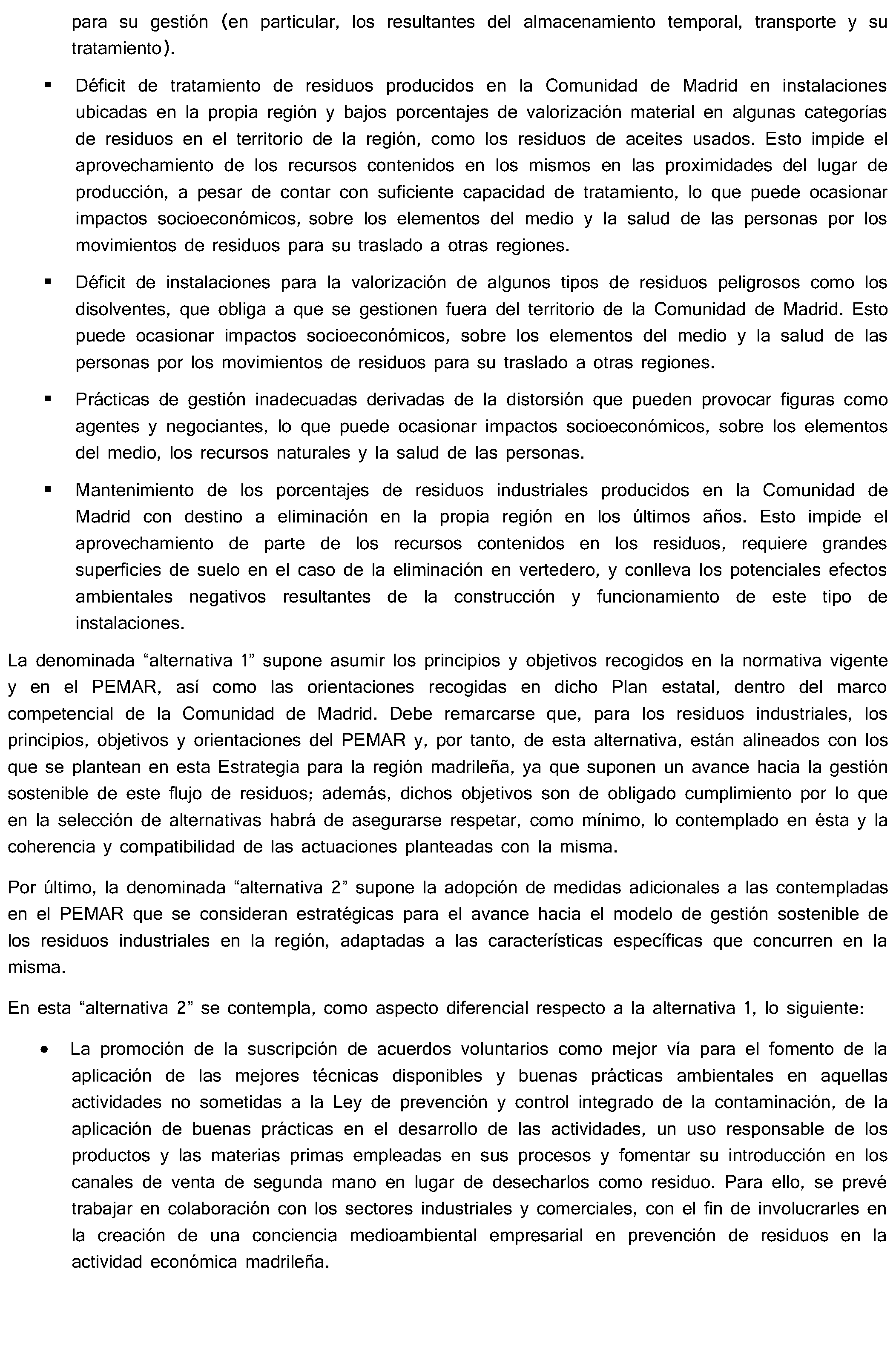 para su gestión (en particular, los resultantes del almacenamiento temporal, transporte y su tratamiento).

• Déficit de tratamiento de residuos producidos en la Comunidad de Madrid en instalaciones ubicadas en la propia región y bajos porcentajes de valorización material en algunas categorías de residuos en el territorio de la región, como los residuos de aceites usados. Esto impide el aprovechamiento de los recursos contenidos en los mismos en las proximidades del lugar de producción, a pesar de contar con suficiente capacidad de tratamiento, lo que puede ocasionar impactos socioeconómicos, sobre los elementos del medio y la salud de las personas por los movimientos de residuos para su traslado a otras regiones.

• Déficit de instalaciones para la valorización de algunos tipos de residuos peligrosos como los disolventes, que obliga a que se gestionen fuera del territorio de la Comunidad de Madrid. Esto puede ocasionar impactos socioeconómicos, sobre los elementos del medio y la salud de las personas por los movimientos de residuos para su traslado a otras regiones.

• Prácticas de gestión inadecuadas derivadas de la distorsión que pueden provocar figuras como agentes y negociantes, lo que puede ocasionar impactos socioeconómicos, sobre los elementos del medio, los recursos naturales y la salud de las personas.

• Mantenimiento de los porcentajes de residuos industriales producidos en la Comunidad de Madrid con destino a eliminación en la propia región en los últimos años. Esto impide el aprovechamiento de parte de los recursos contenidos en los residuos, requiere grandes superficies de suelo en el caso de la eliminación en vertedero, y conlleva los potenciales efectos ambientales negativos resultantes de la construcción y funcionamiento de este tipo de instalaciones.

La denominada "alternativa 1" supone asumir los principios y objetivos recogidos en la normativa vigente y en el PEMAR, así como las orientaciones recogidas en dicho Plan estatal, dentro del marco competencial de la Comunidad de Madrid. Debe remarcarse que, para los residuos industriales, los principios, objetivos y orientaciones del PEMAR y, por tanto, de esta alternativa, están alineados con los que se plantean en esta Estrategia para la región madrileña, ya que suponen un avance hacia la gestión sostenible de este flujo de residuos; además, dichos objetivos son de obligado cumplimiento por lo que en la selección de alternativas habrá de asegurarse respetar, como mínimo, lo contemplado en ésta y la coherencia y compatibilidad de las actuaciones planteadas con la misma.

Por último, la denominada "alternativa 2" supone la adopción de medidas adicionales a las contempladas en el PEMAR que se consideran estratégicas para el avance hacia el modelo de gestión sostenible de los residuos industriales en la región, adaptadas a las características específicas que concurren en la misma.

En esta "alternativa 2" se contempla, como aspecto diferencial respecto a la alternativa 1, lo siguiente:

• La promoción de la suscripción de acuerdos voluntarios como mejor vía para el fomento de la aplicación de las mejores técnicas disponibles y buenas prácticas ambientales en aquellas actividades no sometidas a la Ley de prevención y control integrado de la contaminación, de la aplicación de buenas prácticas en el desarrollo de las actividades, un uso responsable de los productos y las materias primas empleadas en sus procesos y fomentar su introducción en los canales de venta de segunda mano en lugar de desecharlos como residuo. Para ello, se prevé trabajar en colaboración con los sectores industriales y comerciales, con el fin de involucrarles en la creación de una conciencia medioambiental empresarial en prevención de residuos en la actividad económica madrileña.